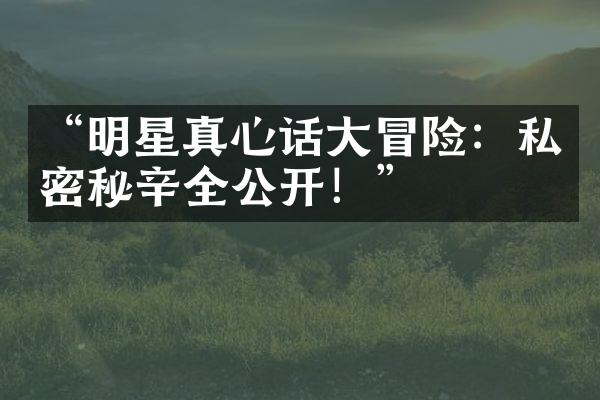 “明星真心话大冒险：私密秘辛全公开！”